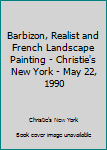 Barbizon, Realist and French Landscape Painting - Christie's New York - May 22, 1990

Christie's New York

Book cover image unavailable